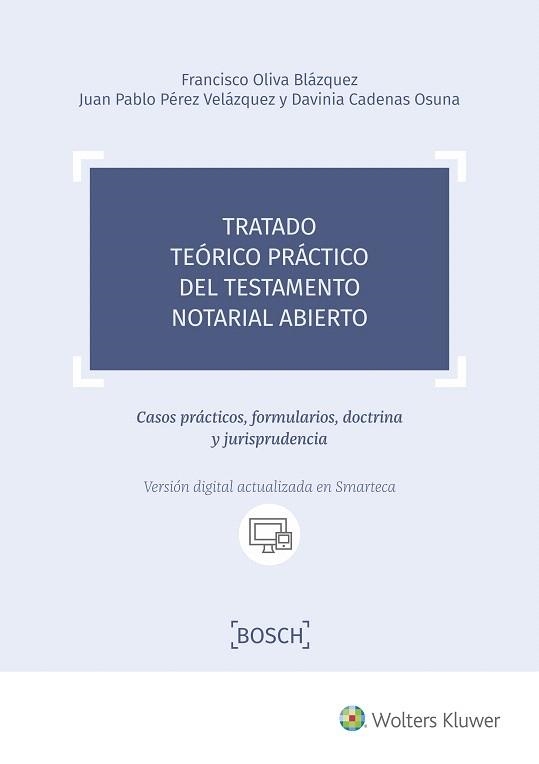 Francisco Oliva Blázquez
Juan Pablo Pérez Velázquez y Davinia Cadenas Osuna

TRATADO
TEÓRICO PRÁCTICO
DEL TESTAMENTO
NOTARIAL ABIERTO

Casos prácticos, formularios, doctrina y jurisprudencia

Versión digital actualizada en Smarteca

BOSCH

Wolters Kluwer